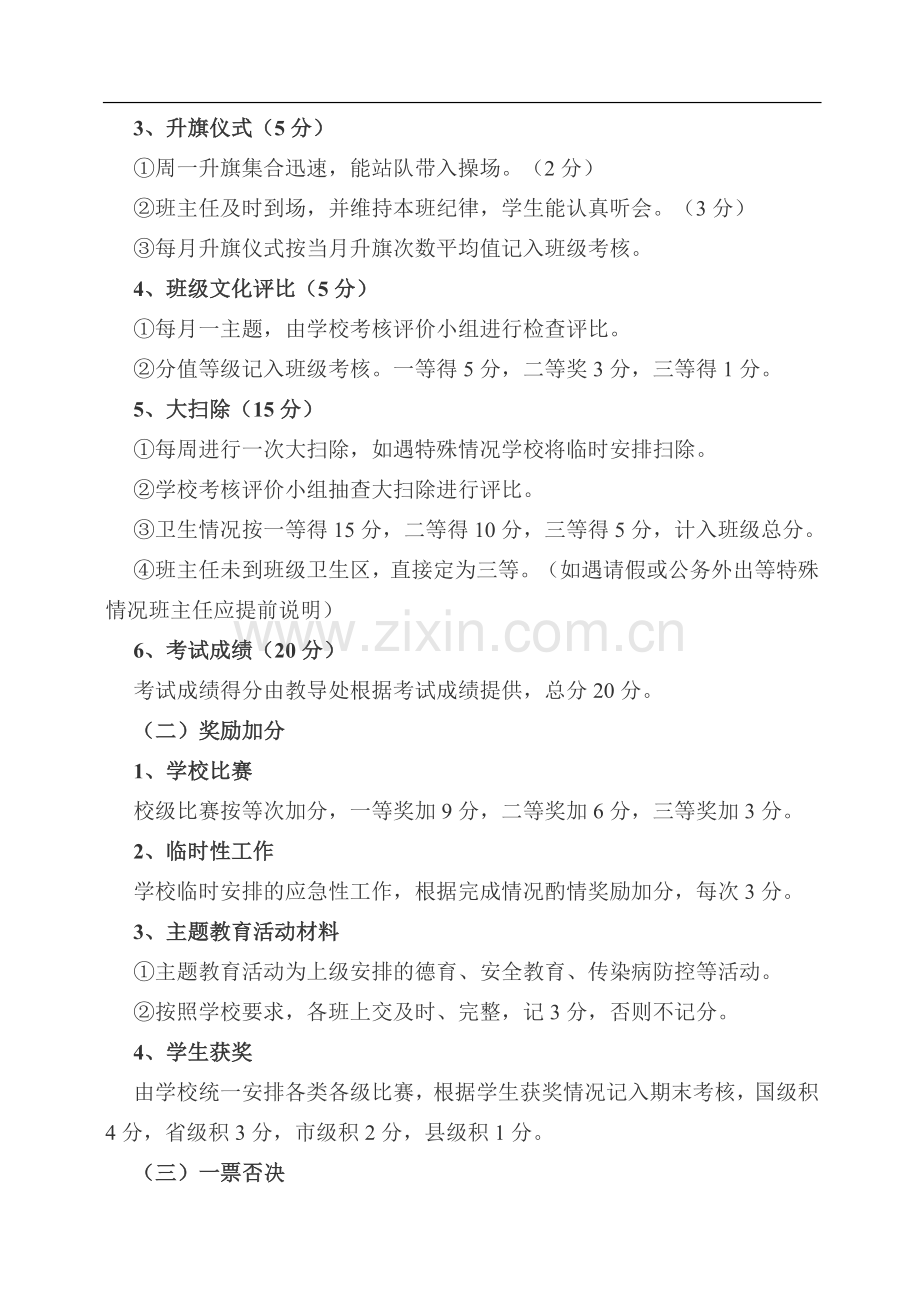 3、升旗仪式（5 分）

①周一升旗集合迅速，能站队带入操场。（2 分）

②班主任及时到场，并维持本班纪律，学生能认真听会。（3 分）

③每月升旗仪式按当月升旗次数平均值记入班级考核。

4、班级文化评比（5 分）

①每月一主题，由学校考核评价小组进行检查评比。

②分值等级记入班级考核。一等得 5 分，二等奖 3 分，三等得 1 分。

5、大扫除（15 分）

①每周进行一次大扫除，如遇特殊情况学校将临时安排扫除。

②学校考核评价小组抽查大扫除进行评比。

③卫生情况按一等得 15 分，二等得 10 分，三等得 5 分，计入班级总分。

④班主任未到班级卫生区，直接定为三等。（如遇请假或公务外出等特殊情况班主任应提前说明）

www.zixin.com.cn

6、考试成绩（20 分）

考试成绩得分由教导处根据考试成绩提供，总分 20 分。

（二）奖励加分

1、学校比赛

校级比赛按等次加分，一等奖加 9 分，二等奖加 6 分，三等奖加 3 分。

2、临时性工作

学校临时安排的应急性工作，根据完成情况酌情奖励加分，每次 3 分。

3、主题教育活动材料

①主题教育活动为上级安排的德育、安全教育、传染病防控等活动。

②按照学校要求，各班上交及时、完整，记 3 分，否则不记分。

4、学生获奖

由学校统一安排各类各级比赛，根据学生获奖情况记入期末考核，国级积 4 分，省级积 3 分，市级积 2 分，县级积 1 分。

（三）一票否决